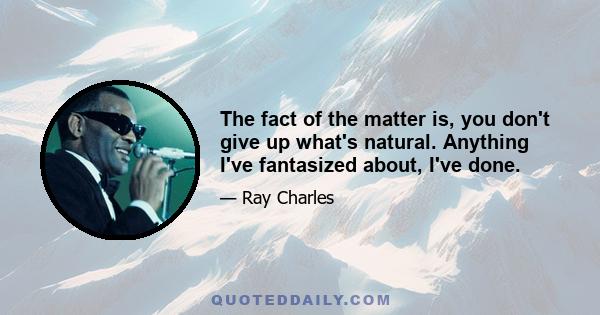 The fact of the matter is, you don't give up what's natural. Anything I've fantasized about, I've done.

— Ray Charles

QUOTEDDAILY.COM